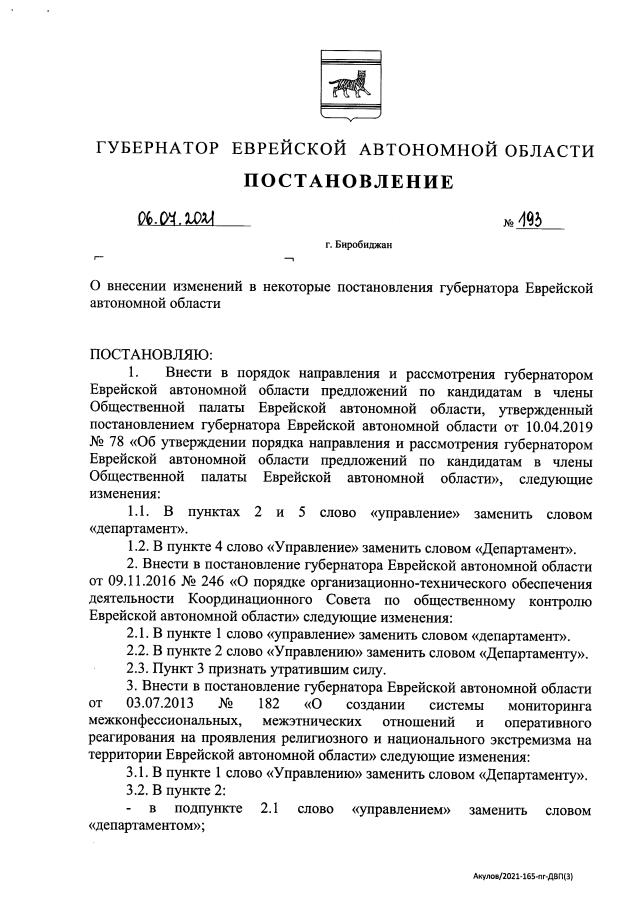 ГУБЕРНАТОР ЕВРЕЙСКОЙ АВТОНОМНОЙ ОБЛАСТИ

ПОСТАНОВЛЕНИЕ

06.07.2021 № 193

г. Биробиджан

О внесении изменений в некоторые постановления губернатора Еврейской автономной области

ПОСТАНОВЛЯЮ:

1. Внести в порядок направления и рассмотрения губернатором Еврейской автономной области предложений по кандидатам в члены Общественной палаты Еврейской автономной области, утвержденный постановлением губернатора Еврейской автономной области от 10.04.2019 № 78 «Об утверждении порядка направления и рассмотрения губернатором Еврейской автономной области предложений по кандидатам в члены Общественной палаты Еврейской автономной области», следующие изменения:

1.1. В пунктах 2 и 5 слово «управление» заменить словом «департамент».

1.2. В пункте 4 слово «Управление» заменить словом «Департамент».

2. Внести в постановление губернатора Еврейской автономной области от 09.11.2016 № 246 «О порядке организационно-технического обеспечения деятельности Координационного Совета по общественному контролю Еврейской автономной области» следующие изменения:

2.1. В пункте 1 слово «управление» заменить словом «департамент».

2.2. В пункте 2 слово «Управлению» заменить словом «Департаменту».

2.3. Пункт 3 признать утратившим силу.

3. Внести в постановление губернатора Еврейской автономной области от 03.07.2013 № 182 «О создании системы мониторинга межконфессиональных, межэтнических отношений и оперативного реагирования на проявления религиозного и национального экстремизма на территории Еврейской автономной области» следующие изменения:

3.1. В пункте 1 слово «Управлению» заменить словом «Департаменту».

3.2. В пункте 2:

- в подпункте 2.1 слово «управлением» заменить словом «департаментом»;

Акулов/2021-165-пг-ДВП(3)